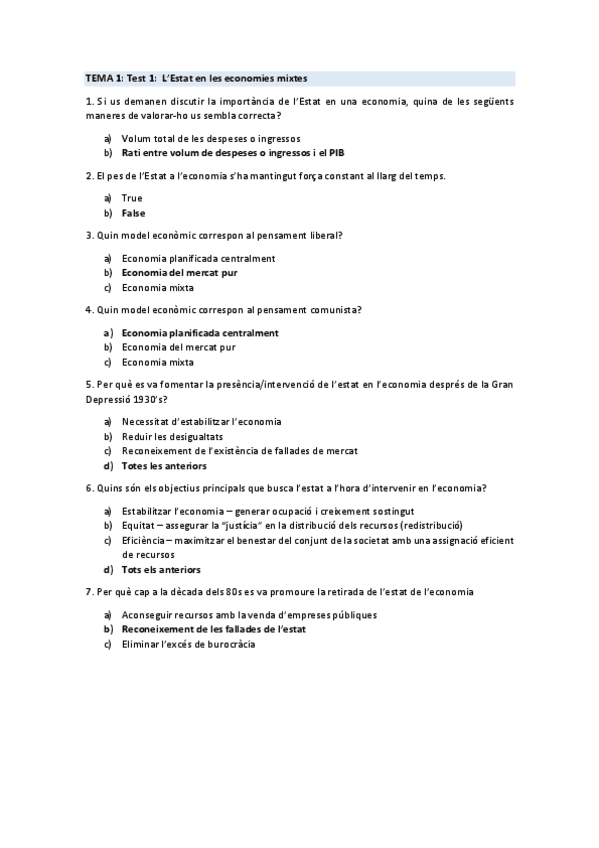 TEMA 1: Test 1: L'Estat en les economies mixtes

1. Si us demanen discutir la importància de l'Estat en una economia, quina de les següents maneres de valorar-ho us sembla correcta?

a) Volum total de les despeses o ingressos
b) Rati entre volum de despeses o ingressos i el PIB

2. El pes de l'Estat a l'economia s'ha mantingut força constant al llarg del temps.

a) True
b) False

3. Quin model econòmic correspon al pensament liberal?

a) Economia planificada centralment
b) Economia del mercat pur
c) Economia mixta

4. Quin model econòmic correspon al pensament comunista?

a) Economia planificada centralment
b) Economia del mercat pur
c) Economia mixta

5. Per què es va fomentar la presència/intervenció de l'estat en l'economia després de la Gran Depressió 1930's?

a) Necessitat d'estabilitzar l'economia
b) Reduir les desigualtats
c) Reconeixement de l'existència de fallades de mercat
d) Totes les anteriors

6. Quins són els objectius principals que busca l'estat a l'hora d'intervenir en l'economia?

a) Estabilitzar l'economia – generar ocupació i creixement sostingut
b) Equitat – assegurar la "justícia" en la distribució dels recursos (redistribució)
c) Eficiència – maximitzar el benestar del conjunt de la societat amb una assignació eficient de recursos
d) Tots els anteriors

7. Per què cap a la dècada dels 80s es va promoure la retirada de l'estat de l'economia

a) Aconseguir recursos amb la venda d'empreses públiques
b) Reconeixement de les fallades de l'estat
c) Eliminar l'excés de burocràcia